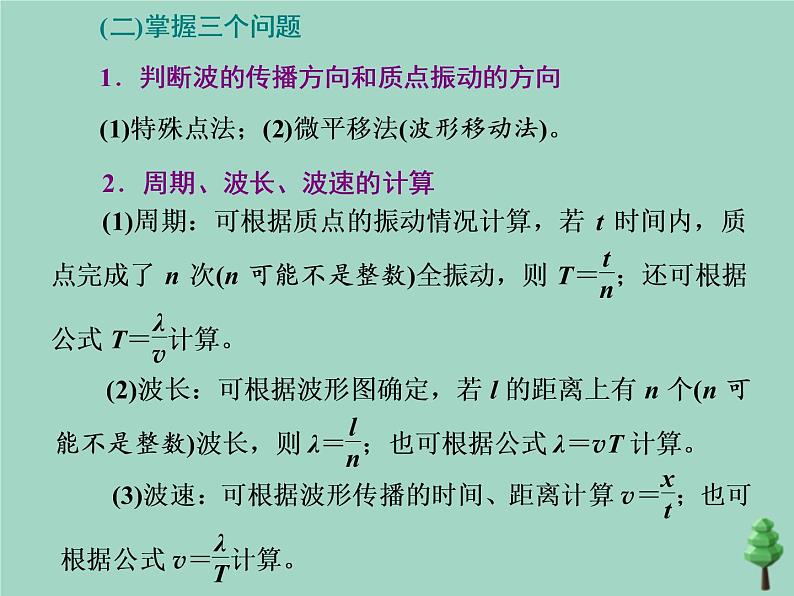 (二)掌握三个问题

1．判断波的传播方向和质点振动的方向

(1)特殊点法；(2)微平移法(波形移动法)。

2．周期、波长、波速的计算

(1)周期：可根据质点的振动情况计算，若t时间内，质点完成了n次(n可能不是整数)全振动，则$T=\frac{t}{n}$；还可根据公式$T=\frac{\lambda}{v}$计算。

(2)波长：可根据波形图确定，若l的距离上有n个(n可能不是整数)波长，则$\lambda=\frac{l}{n}$；也可根据公式$\lambda=vT$计算。

(3)波速：可根据波形传播的时间、距离计算$v=\frac{x}{t}$；也可根据公式$v=\frac{\lambda}{T}$计算。